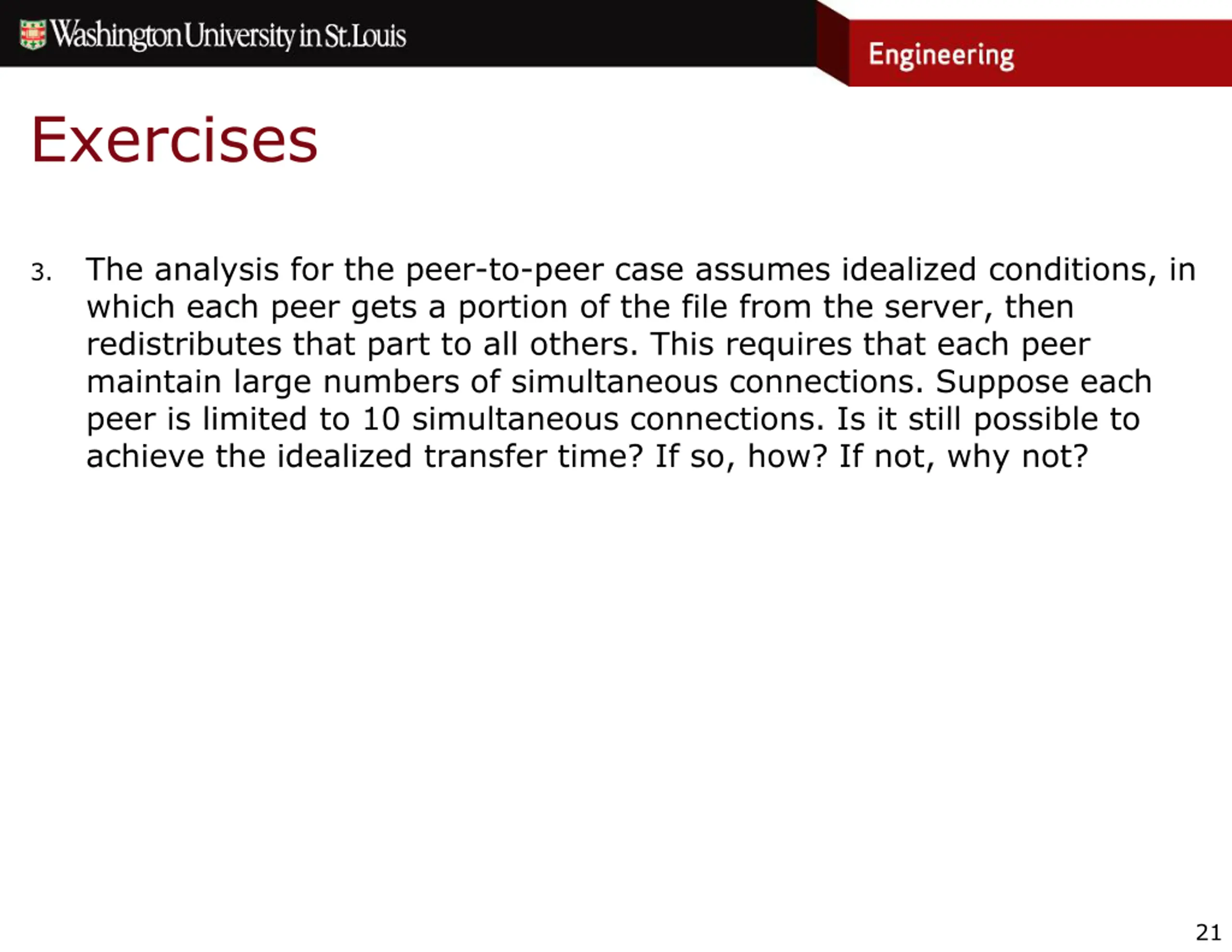 Washington University in St.Louis

Engineering

Exercises

3. The analysis for the peer-to-peer case assumes idealized conditions, in which each peer gets a portion of the file from the server, then redistributes that part to all others. This requires that each peer maintain large numbers of simultaneous connections. Suppose each peer is limited to 10 simultaneous connections. Is it still possible to achieve the idealized transfer time? If so, how? If not, why not?

21